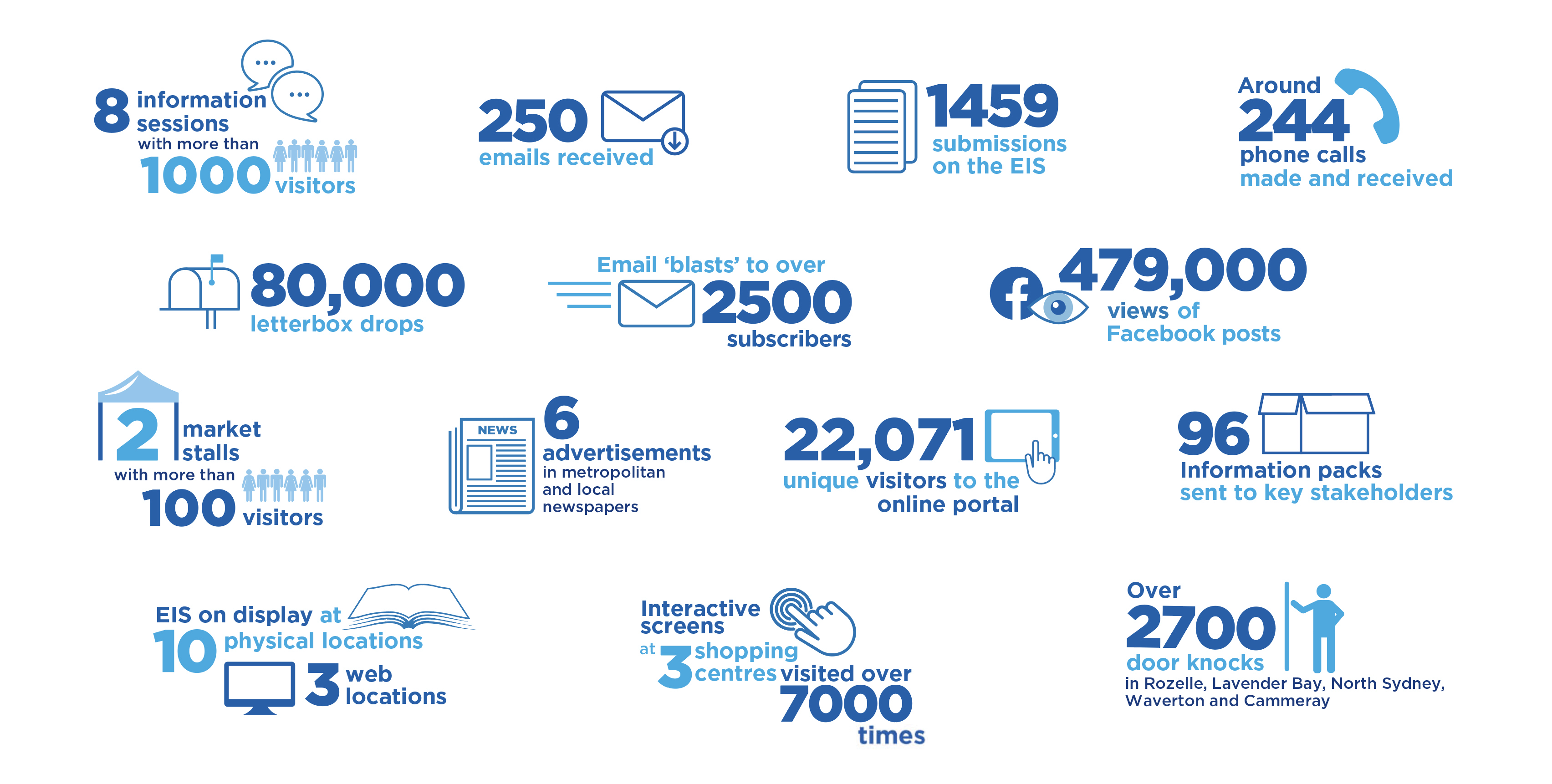 8 information sessions with more than 1000 visitors

250 emails received

1459 submissions on the EIS

Around 244 phone calls made and received

80,000 letterbox drops

Email 'blasts' to over 2500 subscribers

479,000 views of Facebook posts

2 market stalls with more than 100 visitors

NEWS

6 advertisements in metropolitan and local newspapers

22,071 unique visitors to the online portal

96 Information packs sent to key stakeholders

EIS on display at 10 physical locations 3 web locations

Interactive screens at 3 shopping centres visited over 7000 times

Over 2700 door knocks in Rozelle, Lavender Bay, North Sydney, Waverton and Cammeray